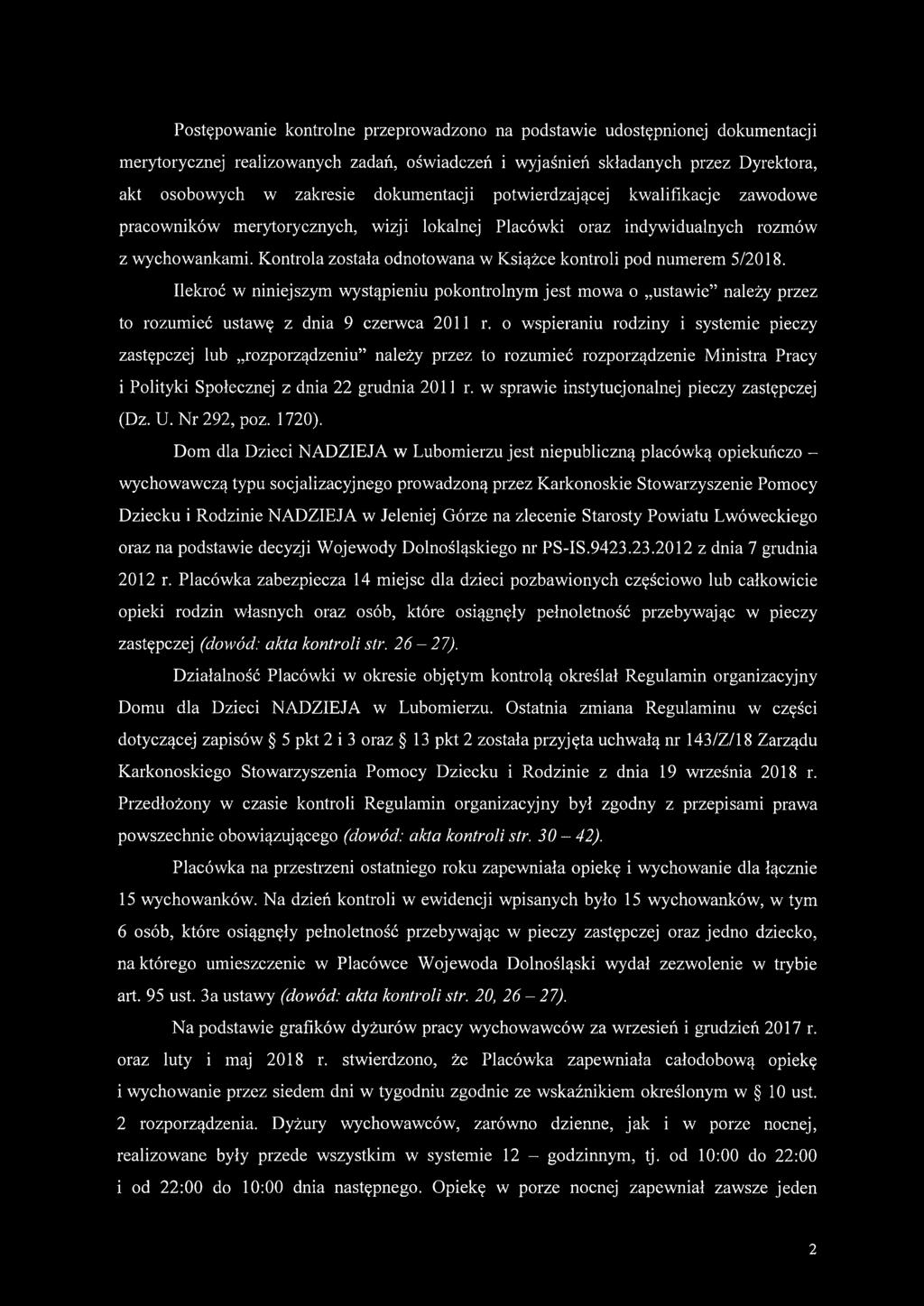 Postępowanie kontrolne przeprowadzono na podstawie udostępnionej dokumentacji merytorycznej realizowanych zadań, oświadczeń i wyjaśnień składanych przez Dyrektora, akt osobowych w zakresie dokumentacji potwierdzającej kwalifikacje zawodowe pracowników merytorycznych, wizji lokalnej Placówki oraz indywidualnych rozmów z wychowankami. Kontrola została odnotowana w Książce kontroli pod numerem 5/2018.

Ilekroć w niniejszym wystąpieniu pokontrolnym jest mowa o „ustawie" należy przez to rozumieć ustawę z dnia 9 czerwca 2011 r. o wspieraniu rodziny i systemie pieczy zastępczej lub „rozporządzeniu" należy przez to rozumieć rozporządzenie Ministra Pracy i Polityki Społecznej z dnia 22 grudnia 2011 r. w sprawie instytucjonalnej pieczy zastępczej (Dz. U. Nr 292, poz. 1720).

Dom dla Dzieci NADZIEJA w Lubomierzu jest niepubliczną placówką opiekuńczo – wychowawczą typu socjalizacyjnego prowadzoną przez Karkonoskie Stowarzyszenie Pomocy Dziecku i Rodzinie NADZIEJA w Jeleniej Górze na zlecenie Starosty Powiatu Lwóweckiego oraz na podstawie decyzji Wojewody Dolnośląskiego nr PS-IS.9423.23.2012 z dnia 7 grudnia 2012 r. Placówka zabezpiecza 14 miejsc dla dzieci pozbawionych częściowo lub całkowicie opieki rodzin własnych oraz osób, które osiągnęły pełnoletność przebywając w pieczy zastępczej (dowód: akta kontroli str. 26 – 27).

Działalność Placówki w okresie objętym kontrolą określał Regulamin organizacyjny Domu dla Dzieci NADZIEJA w Lubomierzu. Ostatnia zmiana Regulaminu w części dotyczącej zapisów § 5 pkt 2 i 3 oraz § 13 pkt 2 została przyjęta uchwałą nr 143/Z/18 Zarządu Karkonoskiego Stowarzyszenia Pomocy Dziecku i Rodzinie z dnia 19 września 2018 r. Przedłożony w czasie kontroli Regulamin organizacyjny był zgodny z przepisami prawa powszechnie obowiązującego (dowód: akta kontroli str. 30 – 42).

Placówka na przestrzeni ostatniego roku zapewniała opiekę i wychowanie dla łącznie 15 wychowanków. Na dzień kontroli w ewidencji wpisanych było 15 wychowanków, w tym 6 osób, które osiągnęły pełnoletność przebywając w pieczy zastępczej oraz jedno dziecko, na którego umieszczenie w Placówce Wojewoda Dolnośląski wydał zezwolenie w trybie art. 95 ust. 3a ustawy (dowód: akta kontroli str. 20, 26 – 27).

Na podstawie grafików dyżurów pracy wychowawców za wrzesień i grudzień 2017 r. oraz luty i maj 2018 r. stwierdzono, że Placówka zapewniała całodobową opiekę i wychowanie przez siedem dni w tygodniu zgodnie ze wskaźnikiem określonym w § 10 ust. 2 rozporządzenia. Dyżury wychowawców, zarówno dzienne, jak i w porze nocnej, realizowane były przede wszystkim w systemie 12 – godzinnym, tj. od 10:00 do 22:00 i od 22:00 do 10:00 dnia następnego. Opiekę w porze nocnej zapewniał zawsze jeden

2